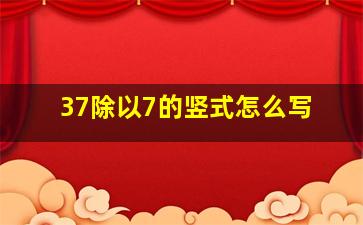 37除以7的竖式怎么写